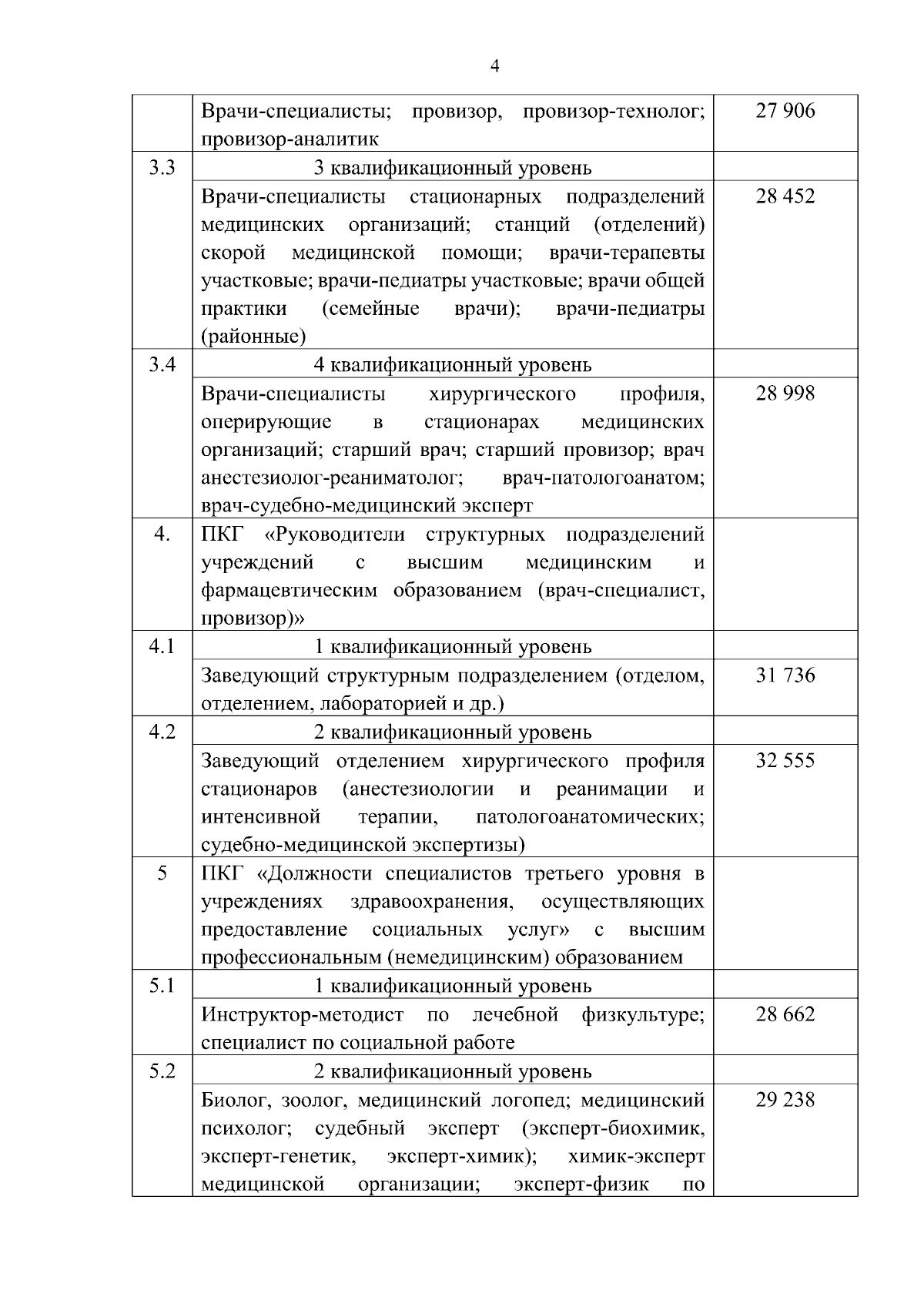 4

|  |  |  |
|---|---|---|
|  | Врачи-специалисты; провизор, провизор-технолог; провизор-аналитик | 27 906 |
| 3.3 | 3 квалификационный уровень |  |
|  | Врачи-специалисты стационарных подразделений медицинских организаций; станций (отделений) скорой медицинской помощи; врачи-терапевты участковые; врачи-педиатры участковые; врачи общей практики (семейные врачи); врачи-педиатры (районные) | 28 452 |
| 3.4 | 4 квалификационный уровень |  |
|  | Врачи-специалисты хирургического профиля, оперирующие в стационарах медицинских организаций; старший врач; старший провизор; врач анестезиолог-реаниматолог; врач-патологоанатом; врач-судебно-медицинский эксперт | 28 998 |
| 4. | ПКГ «Руководители структурных подразделений учреждений с высшим медицинским и фармацевтическим образованием (врач-специалист, провизор)» |  |
| 4.1 | 1 квалификационный уровень |  |
|  | Заведующий структурным подразделением (отделом, отделением, лабораторией и др.) | 31 736 |
| 4.2 | 2 квалификационный уровень |  |
|  | Заведующий отделением хирургического профиля стационаров (анестезиологии и реанимации и интенсивной терапии, патологоанатомических; судебно-медицинской экспертизы) | 32 555 |
| 5 | ПКГ «Должности специалистов третьего уровня в учреждениях здравоохранения, осуществляющих предоставление социальных услуг» с высшим профессиональным (немедицинским) образованием |  |
| 5.1 | 1 квалификационный уровень |  |
|  | Инструктор-методист по лечебной физкультуре; специалист по социальной работе | 28 662 |
| 5.2 | 2 квалификационный уровень |  |
|  | Биолог, зоолог, медицинский логопед; медицинский психолог; судебный эксперт (эксперт-биохимик, эксперт-генетик, эксперт-химик); химик-эксперт медицинской организации; эксперт-физик по | 29 238 |